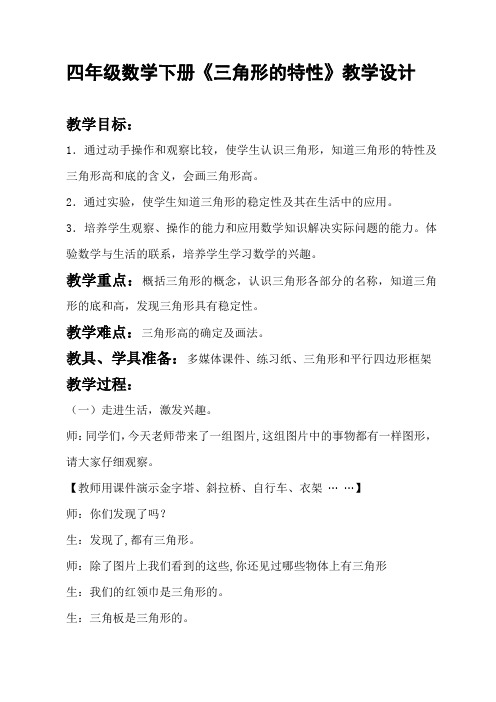 四年级数学下册《三角形的特性》教学设计

教学目标：

1．通过动手操作和观察比较，使学生认识三角形，知道三角形的特性及三角形高和底的含义，会画三角形高。

2．通过实验，使学生知道三角形的稳定性及其在生活中的应用。

3．培养学生观察、操作的能力和应用数学知识解决实际问题的能力。体验数学与生活的联系，培养学生学习数学的兴趣。

教学重点：概括三角形的概念，认识三角形各部分的名称，知道三角形的底和高，发现三角形具有稳定性。

教学难点：三角形高的确定及画法。

教具、学具准备：多媒体课件、练习纸、三角形和平行四边形框架

教学过程：

（一）走进生活，激发兴趣。

师：同学们，今天老师带来了一组图片，这组图片中的事物都有一样图形，请大家仔细观察。

【教师用课件演示金字塔、斜拉桥、自行车、衣架 … …】

师：你们发现了吗？

生：发现了，都有三角形。

师：除了图片上我们看到的这些，你还见过哪些物体上有三角形

生：我们的红领巾是三角形的。

生：三角板是三角形的。